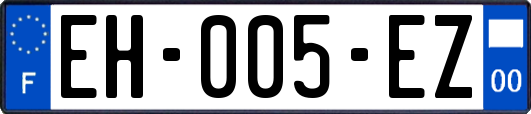 F
EH-005-EZ
00